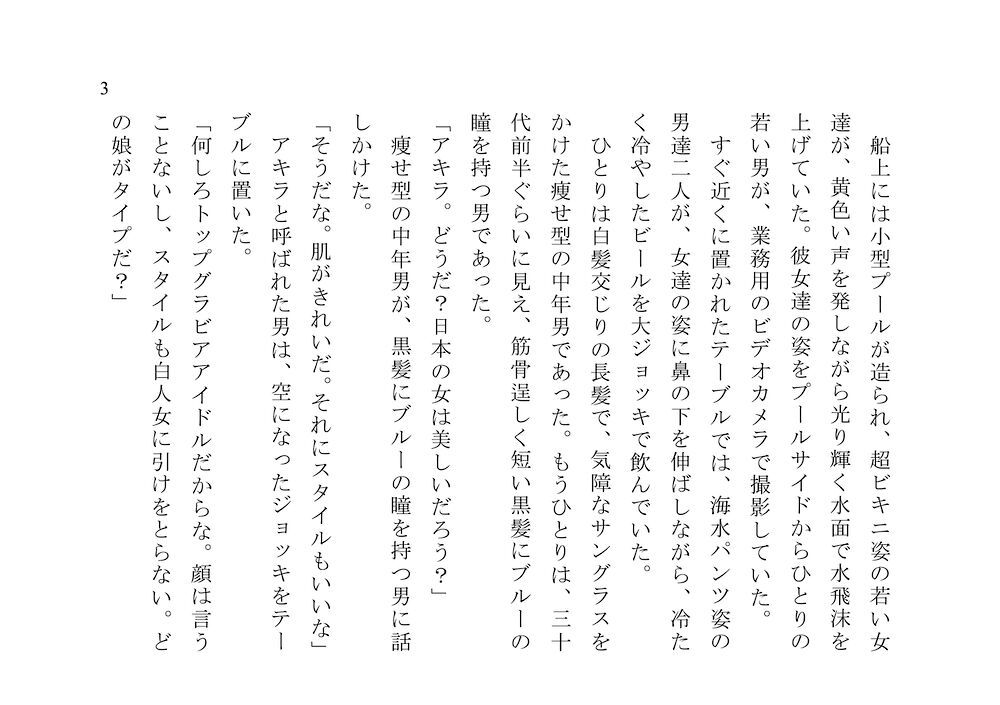 3

船上には小型プールが造られ、超ビキニ姿の若い女達が、黄色い声を発しながら光り輝く水面で水飛沫を上げていた。彼女達の姿をプールサイドからひとりの若い男が、業務用のビデオカメラで撮影していた。

すぐ近くに置かれたテーブルでは、海水パンツ姿の男達二人が、女達の姿に鼻の下を伸ばしながら、冷たく冷やしたビールを大ジョッキで飲んでいた。

ひとりは白髪交じりの長髪で、気障なサングラスをかけた痩せ型の中年男であった。もうひとりは、三十代前半ぐらいに見え、筋骨逞しく短い黒髪にブルーの瞳を持つ男であった。

「アキラ。どうだ？日本の女は美しいだろう？」

痩せ型の中年男が、黒髪にブルーの瞳を持つ男に話しかけた。

「そうだな。肌がきれいだ。それにスタイルもいいな」

アキラと呼ばれた男は、空になったジョッキをテーブルに置いた。

「何しろトップグラビアアイドルだからな。顔は言うことないし、スタイルも白人女に引けをとらない。どの娘がタイプだ？」